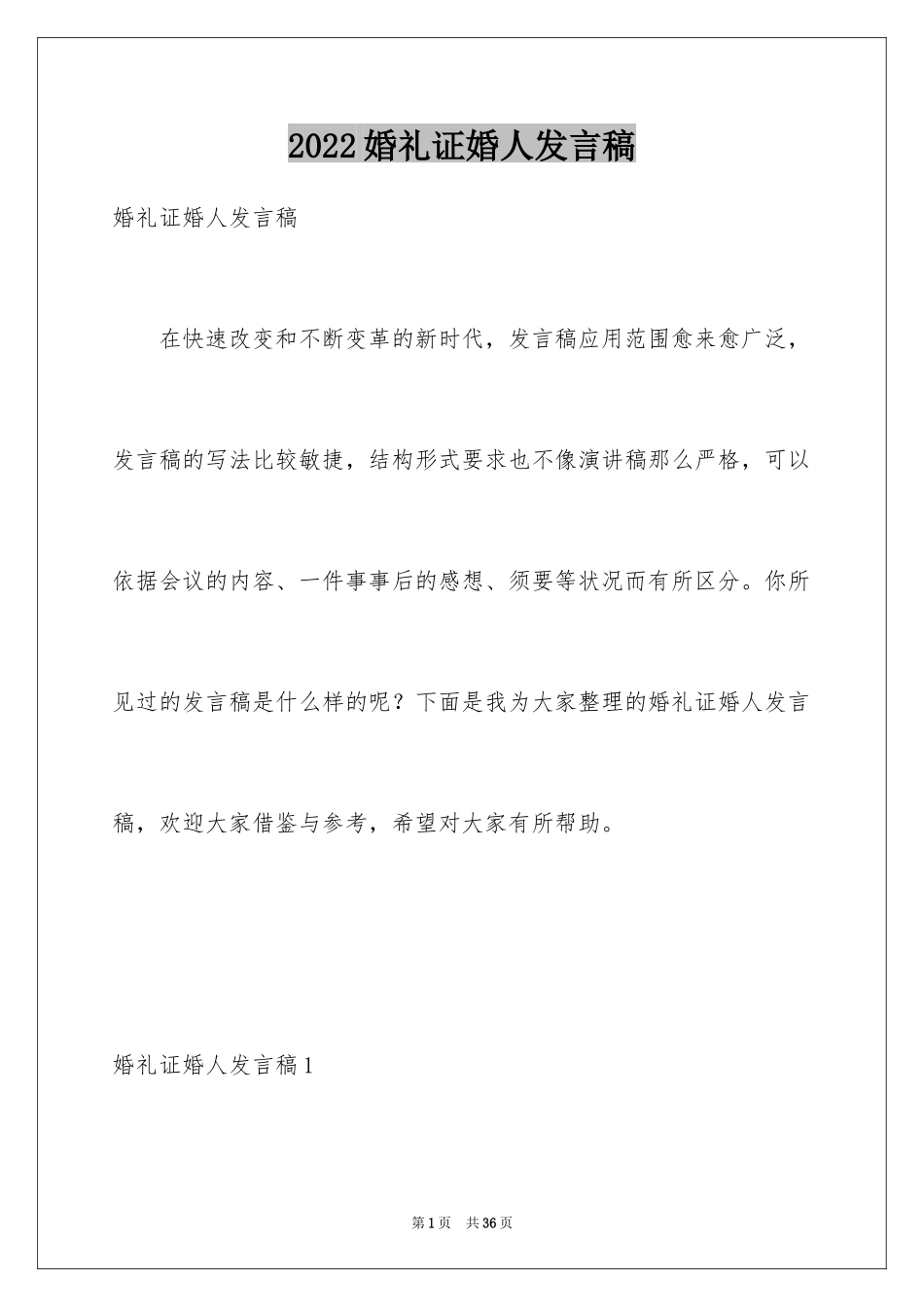 2022婚礼证婚人发言稿

婚礼证婚人发言稿

在快速改变和不断变革的新时代，发言稿应用范围愈来愈广泛，发言稿的写法比较敏捷，结构形式要求也不像演讲稿那么严格，可以依据会议的内容、一件事事后的感想、须要等状况而有所区分。你所见过的发言稿是什么样的呢？下面是我为大家整理的婚礼证婚人发言稿，欢迎大家借鉴与参考，希望对大家有所帮助。

婚礼证婚人发言稿1

第1页 共36页